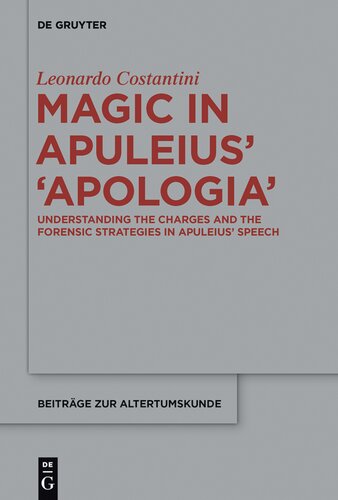 DE GRUYTER

Leonardo Costantini

MAGIC IN APULEIUS' 'APOLOGIA'

UNDERSTANDING THE CHARGES AND THE FORENSIC STRATEGIES IN APULEIUS' SPEECH

BEITRÄGE ZUR ALTERTUMSKUNDE

DE G